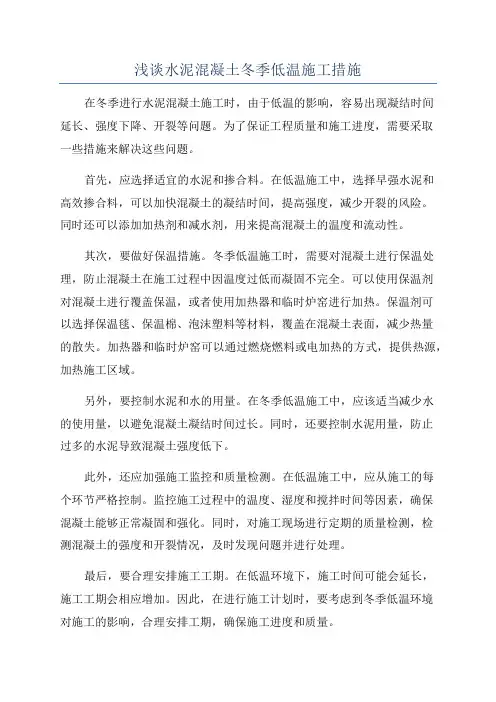 浅谈水泥混凝土冬季低温施工措施

在冬季进行水泥混凝土施工时，由于低温的影响，容易出现凝结时间延长、强度下降、开裂等问题。为了保证工程质量和施工进度，需要采取一些措施来解决这些问题。

首先，应选择适宜的水泥和掺合料。在低温施工中，选择早强水泥和高效掺合料，可以加快混凝土的凝结时间，提高强度，减少开裂的风险。同时还可以添加加热剂和减水剂，用来提高混凝土的温度和流动性。

其次，要做好保温措施。冬季低温施工时，需要对混凝土进行保温处理，防止混凝土在施工过程中因温度过低而凝固不完全。可以使用保温剂对混凝土进行覆盖保温，或者使用加热器和临时炉窑进行加热。保温剂可以选择保温毯、保温棉、泡沫塑料等材料，覆盖在混凝土表面，减少热量的散失。加热器和临时炉窑可以通过燃烧燃料或电加热的方式，提供热源，加热施工区域。

另外，要控制水泥和水的用量。在冬季低温施工中，应该适当减少水的使用量，以避免混凝土凝结时间过长。同时，还要控制水泥用量，防止过多的水泥导致混凝土强度低下。

此外，还应加强施工监控和质量检测。在低温施工中，应从施工的每个环节严格控制。监控施工过程中的温度、湿度和搅拌时间等因素，确保混凝土能够正常凝固和强化。同时，对施工现场进行定期的质量检测，检测混凝土的强度和开裂情况，及时发现问题并进行处理。

最后，要合理安排施工工期。在低温环境下，施工时间可能会延长，施工工期会相应增加。因此，在进行施工计划时，要考虑到冬季低温环境对施工的影响，合理安排工期，确保施工进度和质量。